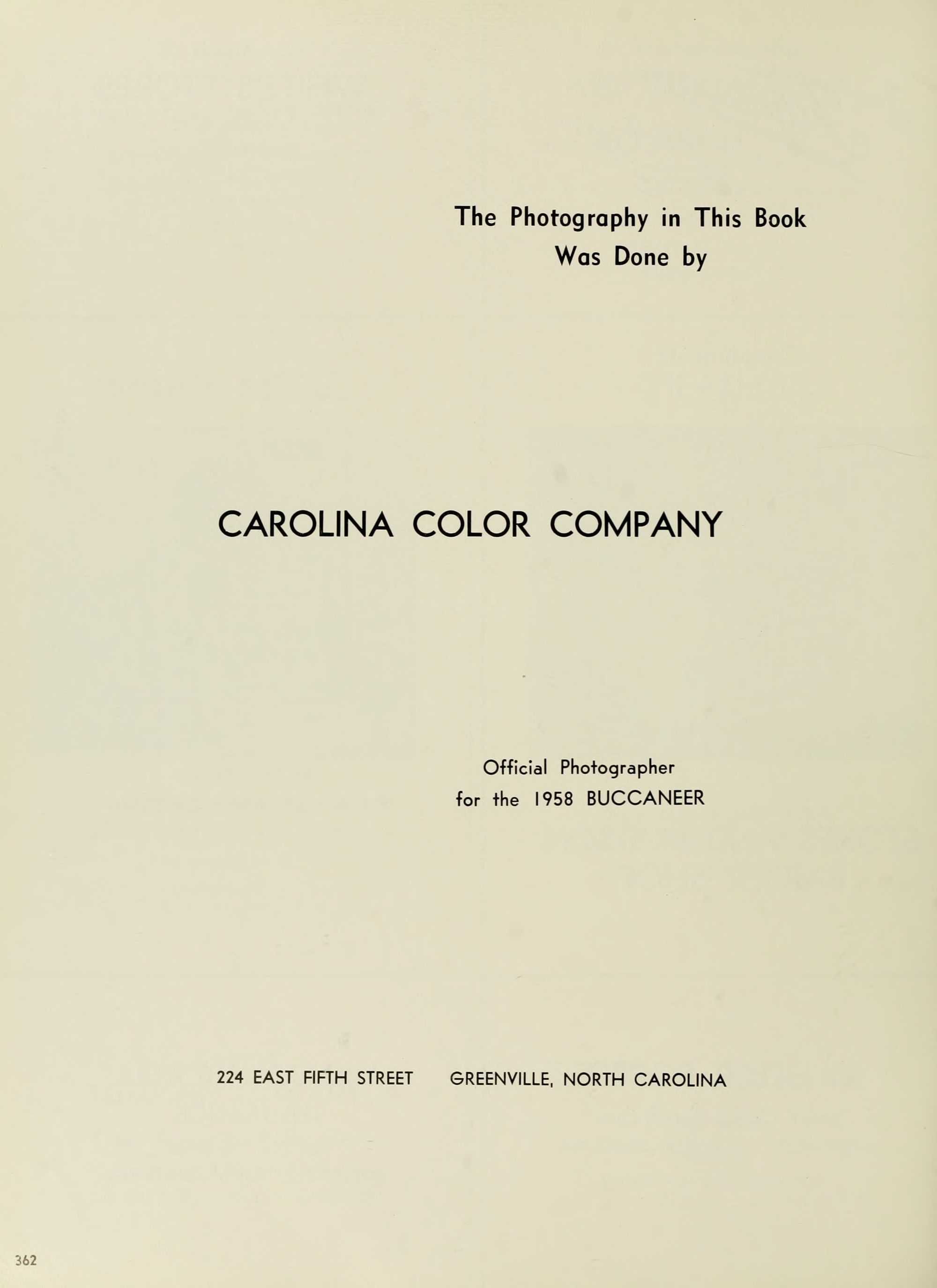 The Photography in This Book
Was Done by

CAROLINA COLOR COMPANY

Official Photographer
for the 1958 BUCCANEER

224 EAST FIFTH STREET     GREENVILLE, NORTH CAROLINA

362